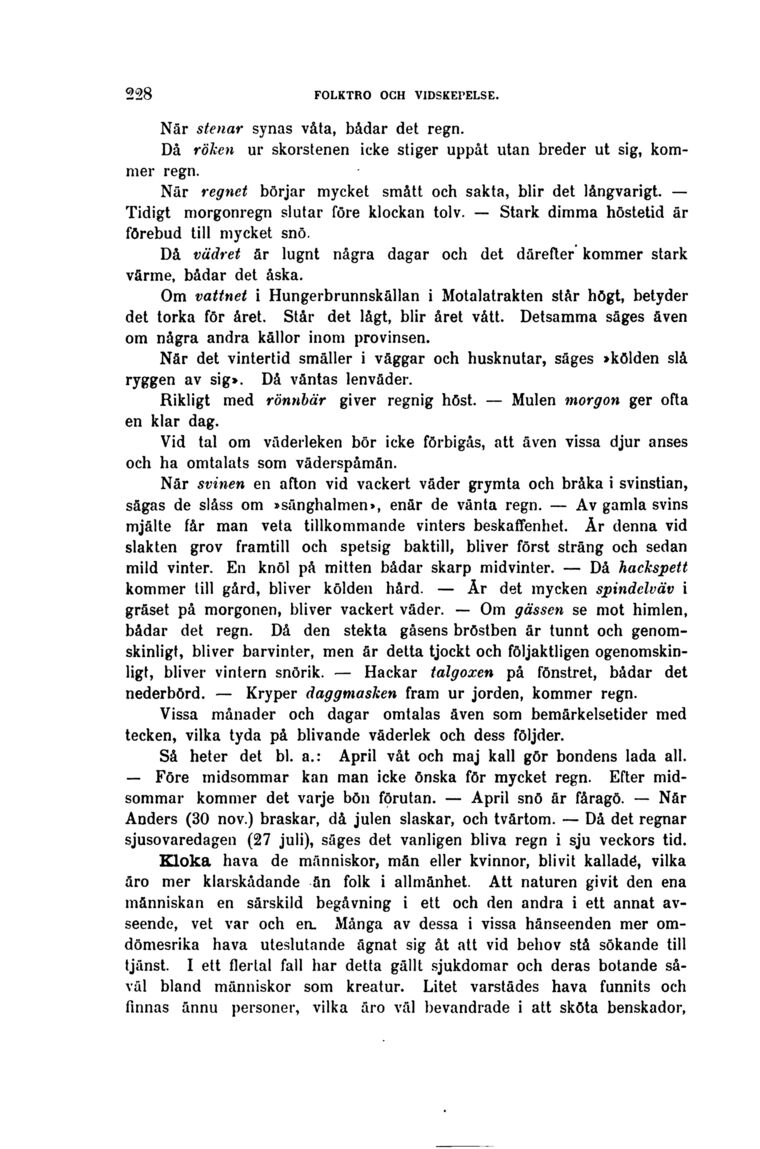 228 FOLKTRO OCH VIDSKEPELSE.

När stenar synas våta, bådar det regn.

Då röken ur skorstenen icke stiger uppåt utan breder ut sig, kommer regn.

När regnet börjar mycket smått och sakta, blir det långvarigt. — Tidigt morgonregn slutar före klockan tolv. — Stark dimma höstetid är förebud till mycket snö.

Då vädret är lugnt några dagar och det därefter kommer stark värme, bådar det åska.

Om vattnet i Hungerbrunnskällan i Motalatrakten står högt, betyder det torka för året. Står det lågt, blir året vått. Detsamma säges även om några andra källor inom provinsen.

När det vintertid smäller i väggar och husknutar, säges »kölden slå ryggen av sig». Då väntas lenväder.

Rikligt med rönnbär giver regnig höst. — Mulen morgon ger ofta en klar dag.

Vid tal om väderleken bör icke förbigås, att även vissa djur anses och ha omtalats som väderspåmän.

När svinen en afton vid vackert väder grymta och bråka i svinstian, sägas de slåss om »sänghalmen», enär de vänta regn. — Av gamla svins mjälte får man veta tillkommande vinters beskaffenhet. Är denna vid slakten grov framtill och spetsig baktill, bliver först sträng och sedan mild vinter. En knöl på mitten bådar skarp midvinter. — Då hackspett kommer till gård, bliver kölden hård. — Är det mycken spindelväv i gräset på morgonen, bliver vackert väder. — Om gässen se mot himlen, bådar det regn. Då den stekta gåsens bröstben är tunnt och genomskinligt, bliver barvinter, men är detta tjockt och följaktligen ogenomskinligt, bliver vintern snörik. — Hackar talgoxen på fönstret, bådar det nederbörd. — Kryper daggmasken fram ur jorden, kommer regn.

Vissa månader och dagar omtalas även som bemärkelsetider med tecken, vilka tyda på blivande väderlek och dess följder.

Så heter det bl. a.: April våt och maj kall gör bondens lada all. — Före midsommar kan man icke önska för mycket regn. Efter midsommar kommer det varje bön förutan. — April snö är fåragö. — När Anders (30 nov.) braskar, då julen slaskar, och tvärtom. — Då det regnar sjusovaredagen (27 juli), säges det vanligen bliva regn i sju veckors tid.

Kloka hava de människor, män eller kvinnor, blivit kallade, vilka äro mer klarskådande än folk i allmänhet. Att naturen givit den ena människan en särskild begåvning i ett och den andra i ett annat avseende, vet var och en. Många av dessa i vissa hänseenden mer omdömesrika hava uteslutande ägnat sig åt att vid behov stå sökande till tjänst. I ett flertal fall har detta gällt sjukdomar och deras botande såväl bland människor som kreatur. Litet varstädes hava funnits och finnas ännu personer, vilka äro väl bevandrade i att sköta benskador,